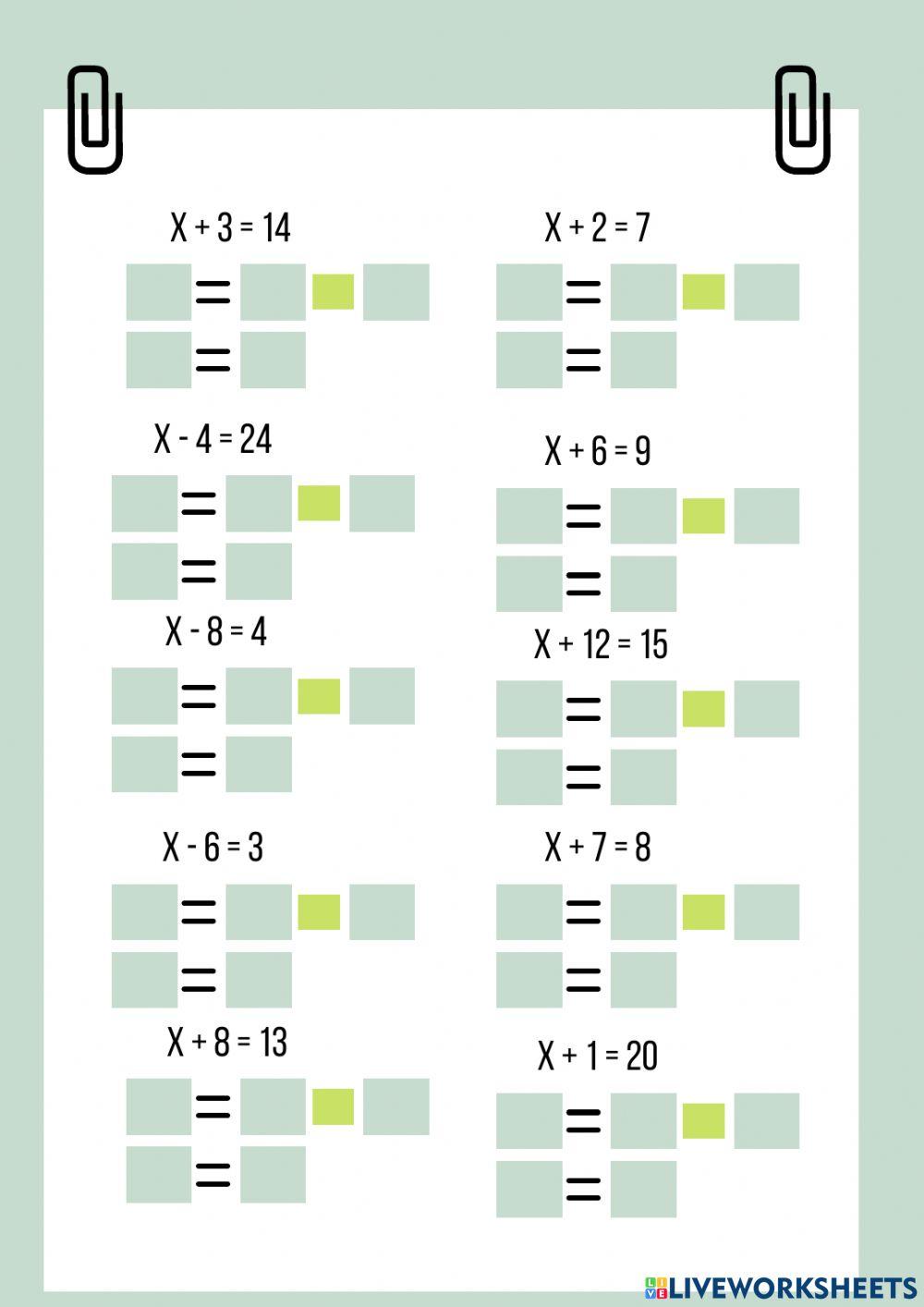 $X + 3 = 14$

=

=

$X - 4 = 24$

=

=

$X - 8 = 4$

=

=

$X - 6 = 3$

=

=

$X + 8 = 13$

=

=

$X + 2 = 7$

=

=

$X + 6 = 9$

=

=

$X + 12 = 15$

=

=

$X + 7 = 8$

=

=

$X + 1 = 20$

=

=

LIVEWORKSHEETS